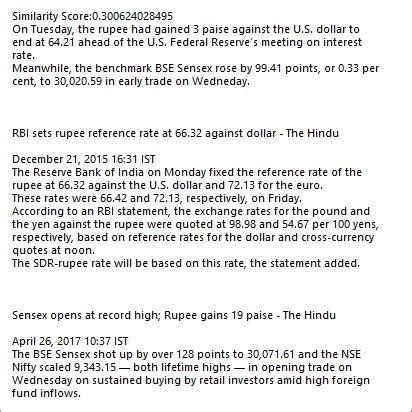 Similarity Score:0.300624028495
On Tuesday, the rupee had gained 3 paise against the U.S. dollar to end at 64.21 ahead of the U.S. Federal Reserve's meeting on interest rate.
Meanwhile, the benchmark BSE Sensex rose by 99.41 points, or 0.33 per cent, to 30,020.59 in early trade on Wedneday.

RBI sets rupee reference rate at 66.32 against dollar - The Hindu

December 21, 2015 16:31 IST
The Reserve Bank of India on Monday fixed the reference rate of the rupee at 66.32 against the U.S. dollar and 72.13 for the euro.
These rates were 66.42 and 72.13, respectively, on Friday.
According to an RBI statement, the exchange rates for the pound and the yen against the rupee were quoted at 98.98 and 54.67 per 100 yens, respectively, based on reference rates for the dollar and cross-currency quotes at noon.
The SDR-rupee rate will be based on this rate, the statement added.

Sensex opens at record high; Rupee gains 19 paise - The Hindu

April 26, 2017 10:37 IST
The BSE Sensex shot up by over 128 points to 30,071.61 and the NSE Nifty scaled 9,343.15 — both lifetime highs — in opening trade on Wednesday on sustained buying by retail investors amid high foreign fund inflows.